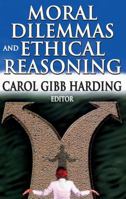 MORAL DILEMMAS AND ETHICAL REASONING

CAROL GIBB HARDING
EDITOR